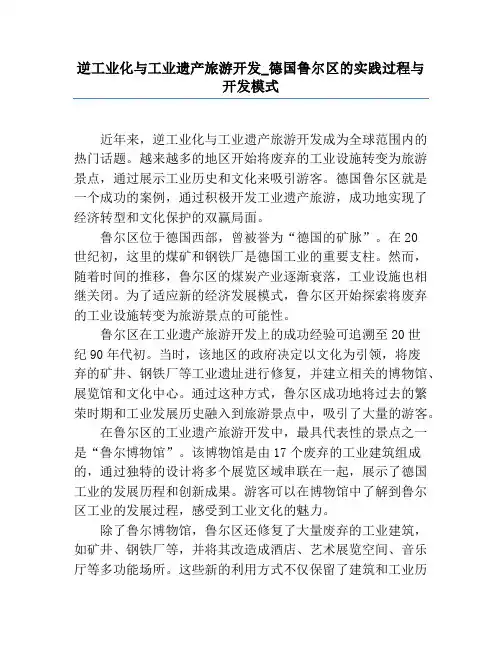 逆工业化与工业遗产旅游开发_德国鲁尔区的实践过程与开发模式

近年来，逆工业化与工业遗产旅游开发成为全球范围内的热门话题。越来越多的地区开始将废弃的工业设施转变为旅游景点，通过展示工业历史和文化来吸引游客。德国鲁尔区就是一个成功的案例，通过积极开发工业遗产旅游，成功地实现了经济转型和文化保护的双赢局面。

鲁尔区位于德国西部，曾被誉为“德国的矿脉”。在20世纪初，这里的煤矿和钢铁厂是德国工业的重要支柱。然而，随着时间的推移，鲁尔区的煤炭产业逐渐衰落，工业设施也相继关闭。为了适应新的经济发展模式，鲁尔区开始探索将废弃的工业设施转变为旅游景点的可能性。

鲁尔区在工业遗产旅游开发上的成功经验可追溯至20世纪90年代初。当时，该地区的政府决定以文化为引领，将废弃的矿井、钢铁厂等工业遗址进行修复，并建立相关的博物馆、展览馆和文化中心。通过这种方式，鲁尔区成功地将过去的繁荣时期和工业发展历史融入到旅游景点中，吸引了大量的游客。

在鲁尔区的工业遗产旅游开发中，最具代表性的景点之一是“鲁尔博物馆”。该博物馆是由17个废弃的工业建筑组成的，通过独特的设计将多个展览区域串联在一起，展示了德国工业的发展历程和创新成果。游客可以在博物馆中了解到鲁尔区工业的发展过程，感受到工业文化的魅力。

除了鲁尔博物馆，鲁尔区还修复了大量废弃的工业建筑，如矿井、钢铁厂等，并将其改造成酒店、艺术展览空间、音乐厅等多功能场所。这些新的利用方式不仅保留了建筑和工业历